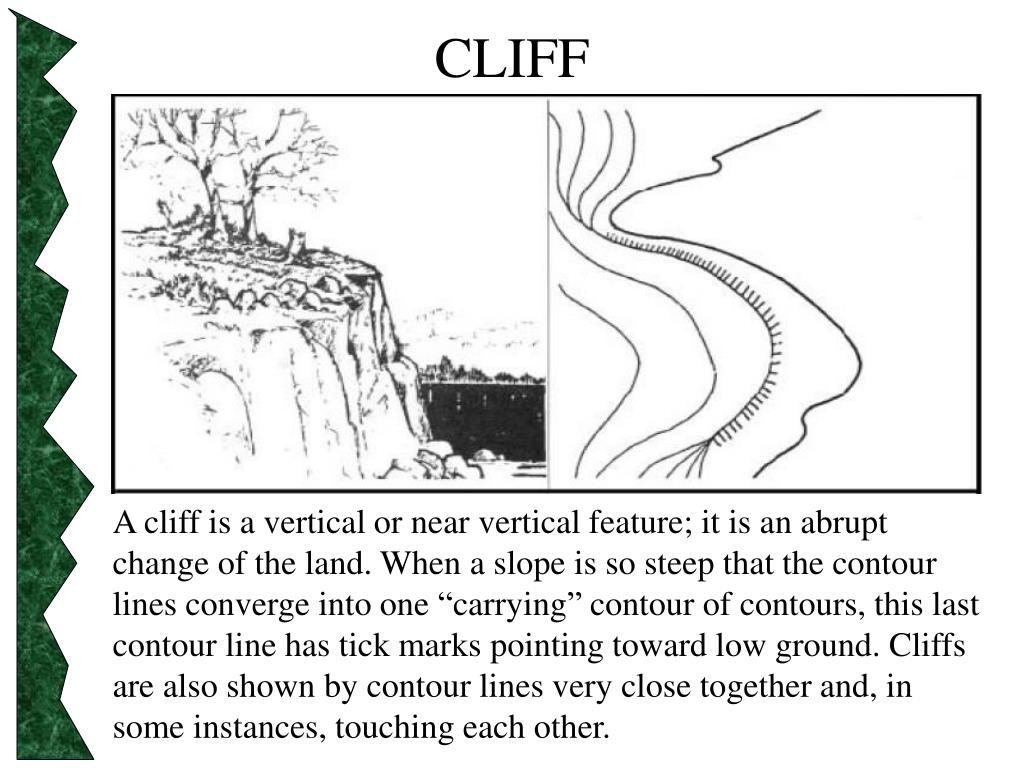 CLIFF

A cliff is a vertical or near vertical feature; it is an abrupt change of the land. When a slope is so steep that the contour lines converge into one “carrying” contour of contours, this last contour line has tick marks pointing toward low ground. Cliffs are also shown by contour lines very close together and, in some instances, touching each other.